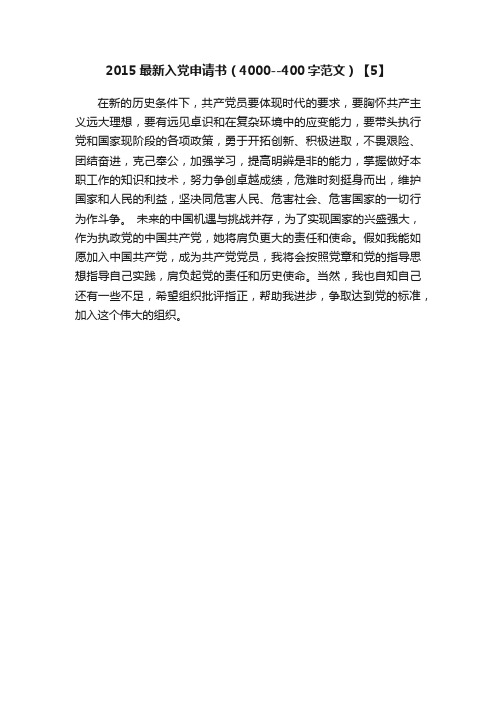 2015 最新入党申请书（4000--400 字范文）【5】

在新的历史条件下，共产党员要体现时代的要求，要胸怀共产主义远大理想，要有远见卓识和在复杂环境中的应变能力，要带头执行党和国家现阶段的各项政策，勇于开拓创新、积极进取，不畏艰险、团结奋进，克己奉公，加强学习，提高明辨是非的能力，掌握做好本职工作的知识和技术，努力争创卓越成绩，危难时刻挺身而出，维护国家和人民的利益，坚决同危害人民、危害社会、危害国家的一切行为作斗争。 未来的中国机遇与挑战并存，为了实现国家的兴盛强大，作为执政党的中国共产党，她将肩负更大的责任和使命。假如我能如愿加入中国共产党，成为共产党党员，我将会按照党章和党的指导思想指导自己实践，肩负起党的责任和历史使命。当然，我也自知自己还有一些不足，希望组织批评指正，帮助我进步，争取达到党的标准，加入这个伟大的组织。